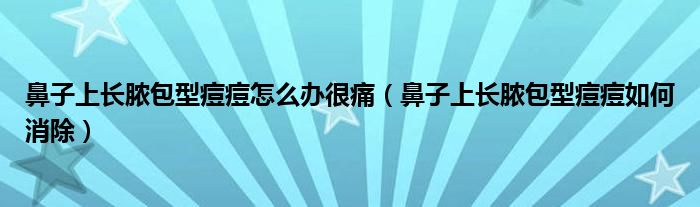 鼻子上长脓包型痘痘怎么办很痛（鼻子上长脓包型痘痘如何消除）